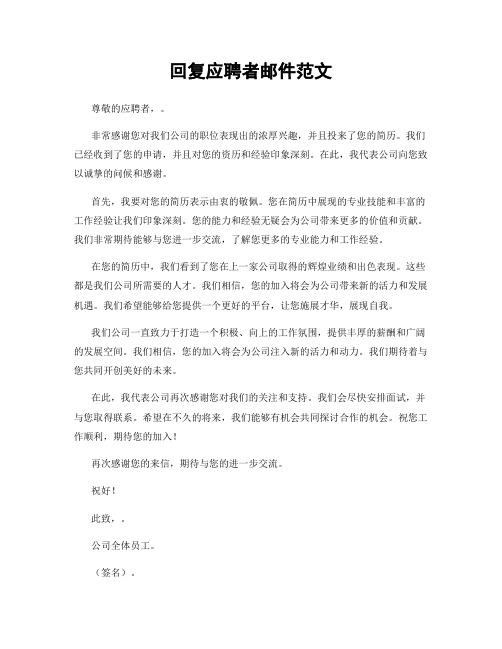 回复应聘者邮件范文

尊敬的应聘者，。

非常感谢您对我们公司的职位表现出的浓厚兴趣，并且投来了您的简历。我们已经收到了您的申请，并且对您的资历和经验印象深刻。在此，我代表公司向您致以诚挚的问候和感谢。

首先，我要对您的简历表示由衷的敬佩。您在简历中展现的专业技能和丰富的工作经验让我们印象深刻。您的能力和经验无疑会为公司带来更多的价值和贡献。我们非常期待能够与您进一步交流，了解您更多的专业能力和工作经验。

在您的简历中，我们看到了您在上一家公司取得的辉煌业绩和出色表现。这些都是我们公司所需要的人才。我们相信，您的加入将会为公司带来新的活力和发展机遇。我们希望能够给您提供一个更好的平台，让您施展才华，展现自我。

我们公司一直致力于打造一个积极、向上的工作氛围，提供丰厚的薪酬和广阔的发展空间。我们相信，您的加入将会为公司注入新的活力和动力。我们期待着与您共同开创美好的未来。

在此，我代表公司再次感谢您对我们的关注和支持。我们会尽快安排面试，并与您取得联系。希望在不久的将来，我们能够有机会共同探讨合作的机会。祝您工作顺利，期待您的加入！

再次感谢您的来信，期待与您的进一步交流。

祝好！

此致，。

公司全体员工。

（签名）。